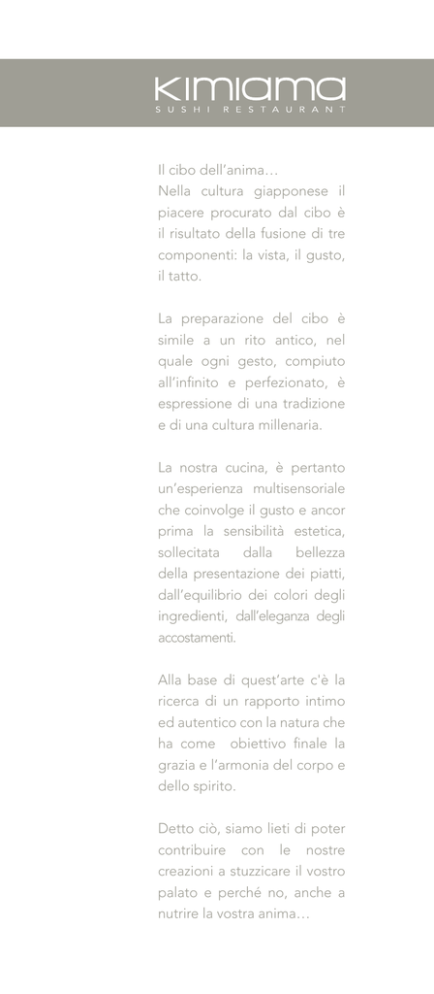 KIMIAMA
SUSHI RESTAURANT

Il cibo dell'anima…
Nella cultura giapponese il piacere procurato dal cibo è il risultato della fusione di tre componenti: la vista, il gusto, il tatto.

La preparazione del cibo è simile a un rito antico, nel quale ogni gesto, compiuto all'infinito e perfezionato, è espressione di una tradizione e di una cultura millenaria.

La nostra cucina, è pertanto un'esperienza multisensoriale che coinvolge il gusto e ancor prima la sensibilità estetica, sollecitata dalla bellezza della presentazione dei piatti, dall'equilibrio dei colori degli ingredienti, dall'eleganza degli accostamenti.

Alla base di quest'arte c'è la ricerca di un rapporto intimo ed autentico con la natura che ha come obiettivo finale la grazia e l'armonia del corpo e dello spirito.

Detto ciò, siamo lieti di poter contribuire con le nostre creazioni a stuzzicare il vostro palato e perché no, anche a nutrire la vostra anima…